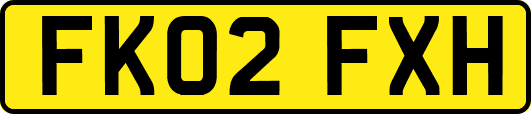 FK02 FXH